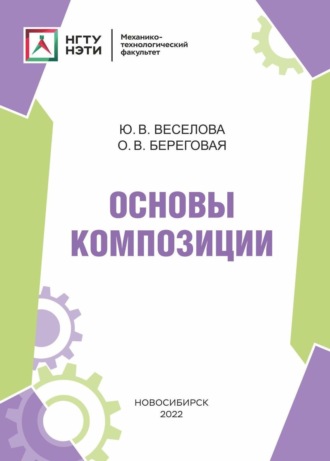 НГТУ НЭТИ

Механико-технологический факультет

Ю. В. ВЕСЕЛОВА
О. В. БЕРЕГОВАЯ

ОСНОВЫ КОМПОЗИЦИИ

НОВОСИБИРСК
2022